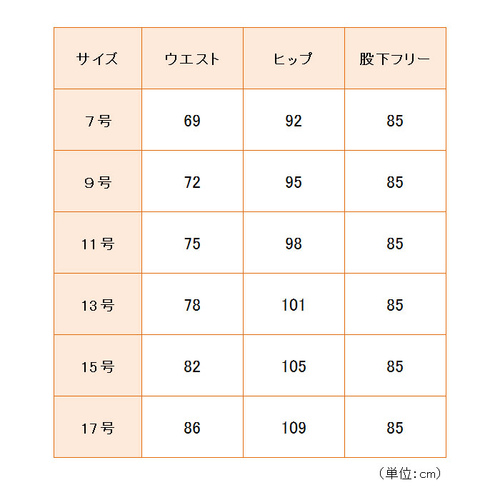 | サイズ | ウエスト | ヒップ | 股下フリー |
|---|---|---|---|
| 7号 | 69 | 92 | 85 |
| 9号 | 72 | 95 | 85 |
| 11号 | 75 | 98 | 85 |
| 13号 | 78 | 101 | 85 |
| 15号 | 82 | 105 | 85 |
| 17号 | 86 | 109 | 85 |

（単位：cm）